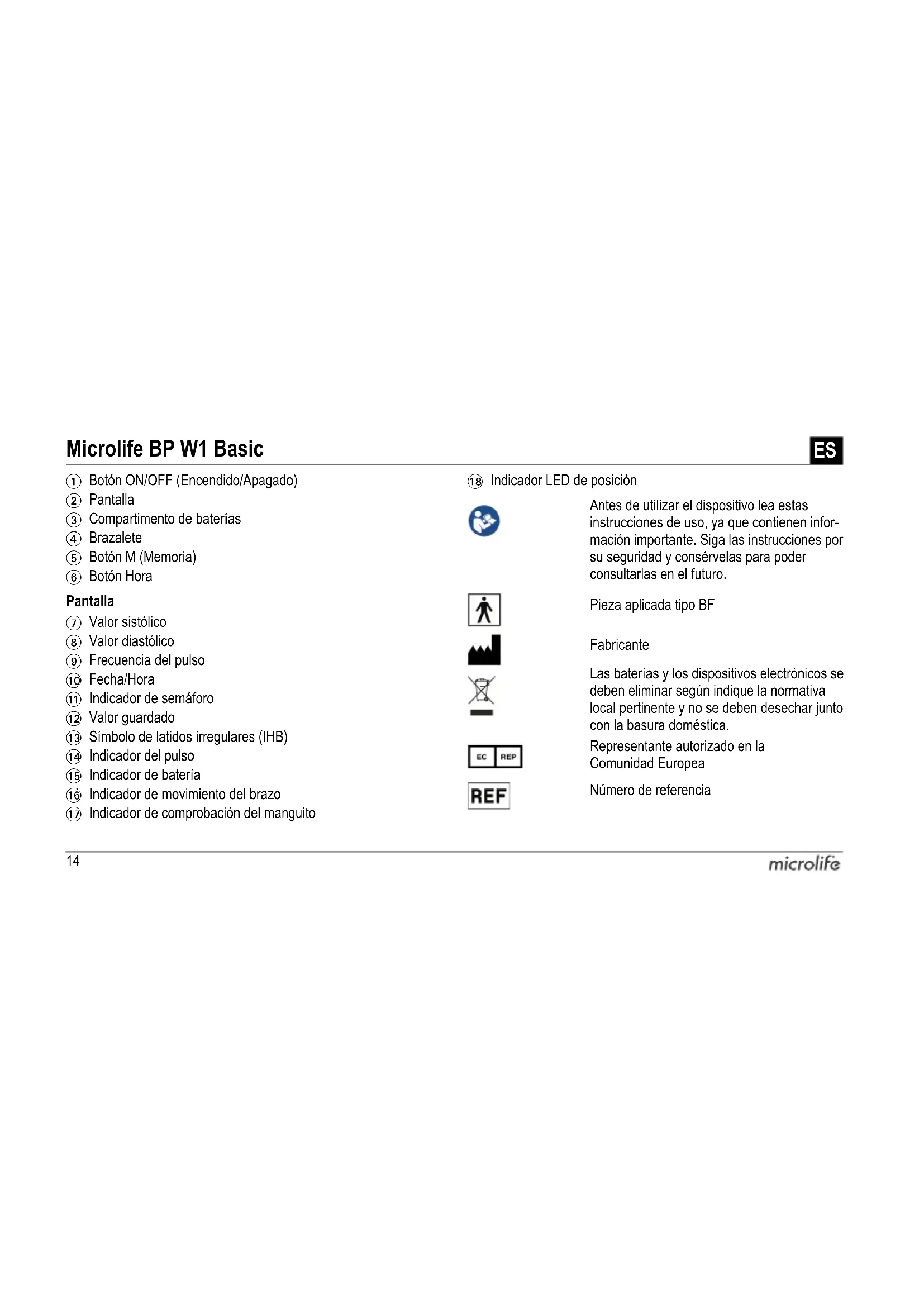 Microlife BP W1 Basic

ES

① Botón ON/OFF (Encendido/Apagado)
② Pantalla
③ Compartimento de baterías
④ Brazalete
⑤ Botón M (Memoria)
⑥ Botón Hora

Pantalla

⑦ Valor sistólico
⑧ Valor diastólico
⑨ Frecuencia del pulso
⑩ Fecha/Hora
⑪ Indicador de semáforo
⑫ Valor guardado
⑬ Símbolo de latidos irregulares (IHB)
⑭ Indicador del pulso
⑮ Indicador de batería
⑯ Indicador de movimiento del brazo
⑰ Indicador de comprobación del manguito

⑱ Indicador LED de posición

Antes de utilizar el dispositivo lea estas instrucciones de uso, ya que contienen información importante. Siga las instrucciones por su seguridad y consérvelas para poder consultarlas en el futuro.

Pieza aplicada tipo BF

Fabricante

Las baterías y los dispositivos electrónicos se deben eliminar según indique la normativa local pertinente y no se deben desechar junto con la basura doméstica.

EC REP

Representante autorizado en la Comunidad Europea

REF

Número de referencia

14

microlife